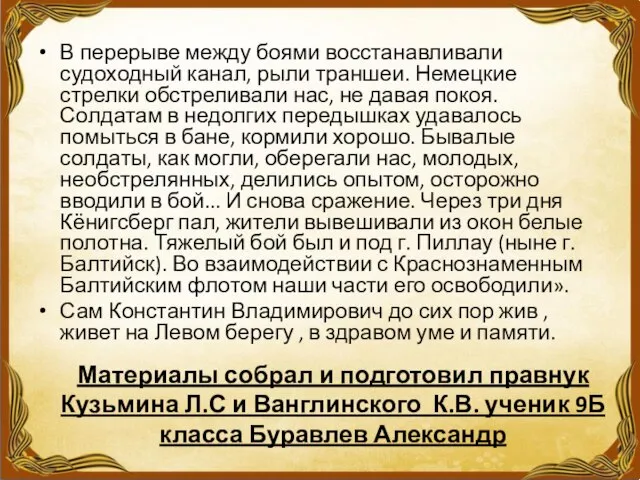 • В перерыве между боями восстанавливали судоходный канал, рыли траншеи. Немецкие стрелки обстреливали нас, не давая покоя. Солдатам в недолгих передышках удавалось помыться в бане, кормили хорошо. Бывалые солдаты, как могли, оберегали нас, молодых, необстрелянных, делились опытом, осторожно вводили в бой... И снова сражение. Через три дня Кёнигсберг пал, жители вывешивали из окон белые полотна. Тяжелый бой был и под г. Пиллау (ныне г. Балтийск). Во взаимодействии с Краснознаменным Балтийским флотом наши части его освободили».

• Сам Константин Владимирович до сих пор жив , живет на Левом берегу , в здравом уме и памяти.

Материалы собрал и подготовил правнук Кузьмина Л.С и Ванглинского К.В. ученик 9Б класса Буравлев Александр